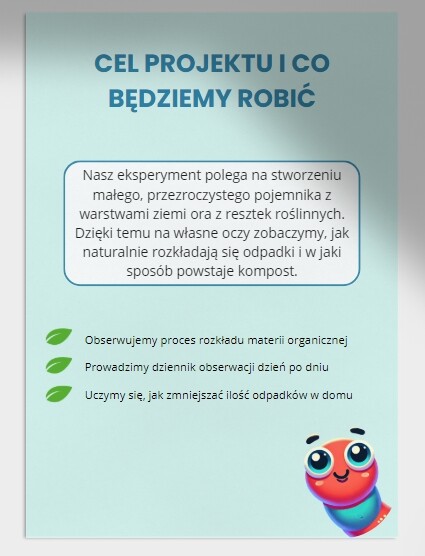 CEL PROJEKTU I CO BĘDZIEMY ROBIĆ

Nasz eksperyment polega na stworzeniu małego, przezroczystego pojemnika z warstwami ziemi ora z resztek roślinnych. Dzięki temu na własne oczy zobaczymy, jak naturalnie rozkładają się odpadki i w jaki sposób powstaje kompost.

Obserwujemy proces rozkładu materii organicznej

Prowadzimy dziennik obserwacji dzień po dniu

Uczymy się, jak zmniejszać ilość odpadków w domu